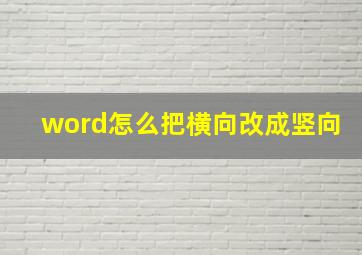 word怎么把横向改成竖向